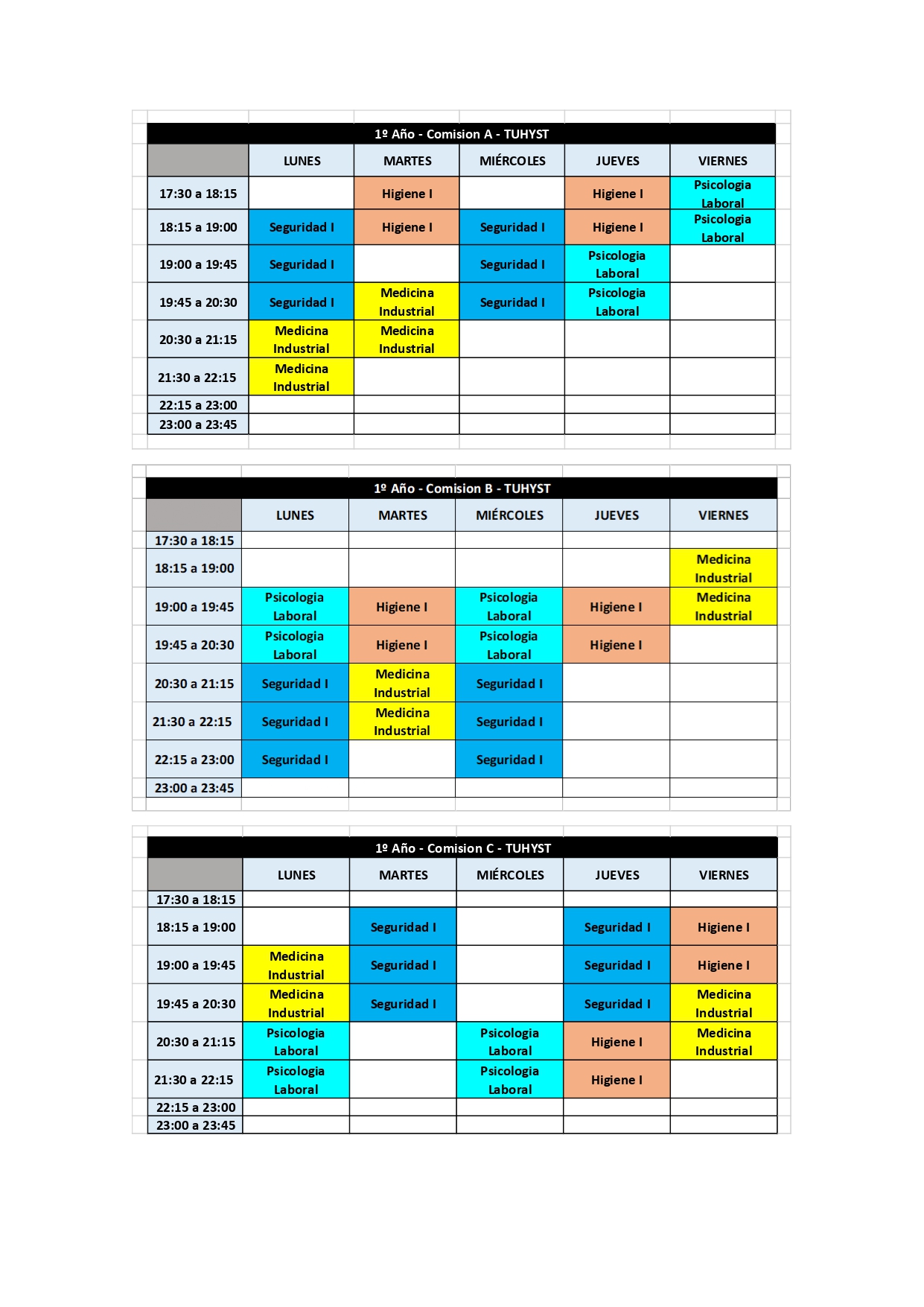 1º Año - Comision A - TUHYST

| | LUNES | MARTES | MIÉRCOLES | JUEVES | VIERNES |
|---|---|---|---|---|---|
| 17:30 a 18:15 | | Higiene I | | Higiene I | Psicologia Laboral |
| 18:15 a 19:00 | Seguridad I | Higiene I | Seguridad I | Higiene I | Psicologia Laboral |
| 19:00 a 19:45 | Seguridad I | | Seguridad I | Psicologia Laboral | |
| 19:45 a 20:30 | Seguridad I | Medicina Industrial | Seguridad I | Psicologia Laboral | |
| 20:30 a 21:15 | Medicina Industrial | Medicina Industrial | | | |
| 21:30 a 22:15 | Medicina Industrial | | | | |
| 22:15 a 23:00 | | | | | |
| 23:00 a 23:45 | | | | | |

1º Año - Comision B - TUHYST

| | LUNES | MARTES | MIÉRCOLES | JUEVES | VIERNES |
|---|---|---|---|---|---|
| 17:30 a 18:15 | | | | | |
| 18:15 a 19:00 | | | | | Medicina Industrial |
| 19:00 a 19:45 | Psicologia Laboral | Higiene I | Psicologia Laboral | Higiene I | Medicina Industrial |
| 19:45 a 20:30 | Psicologia Laboral | Higiene I | Psicologia Laboral | Higiene I | |
| 20:30 a 21:15 | Seguridad I | Medicina Industrial | Seguridad I | | |
| 21:30 a 22:15 | Seguridad I | Medicina Industrial | Seguridad I | | |
| 22:15 a 23:00 | Seguridad I | | Seguridad I | | |
| 23:00 a 23:45 | | | | | |

1º Año - Comision C - TUHYST

| | LUNES | MARTES | MIÉRCOLES | JUEVES | VIERNES |
|---|---|---|---|---|---|
| 17:30 a 18:15 | | | | | |
| 18:15 a 19:00 | | Seguridad I | | Seguridad I | Higiene I |
| 19:00 a 19:45 | Medicina Industrial | Seguridad I | | Seguridad I | Higiene I |
| 19:45 a 20:30 | Medicina Industrial | Seguridad I | | Seguridad I | Medicina Industrial |
| 20:30 a 21:15 | Psicologia Laboral | | Psicologia Laboral | Higiene I | Medicina Industrial |
| 21:30 a 22:15 | Psicologia Laboral | | Psicologia Laboral | Higiene I | |
| 22:15 a 23:00 | | | | | |
| 23:00 a 23:45 | | | | | |